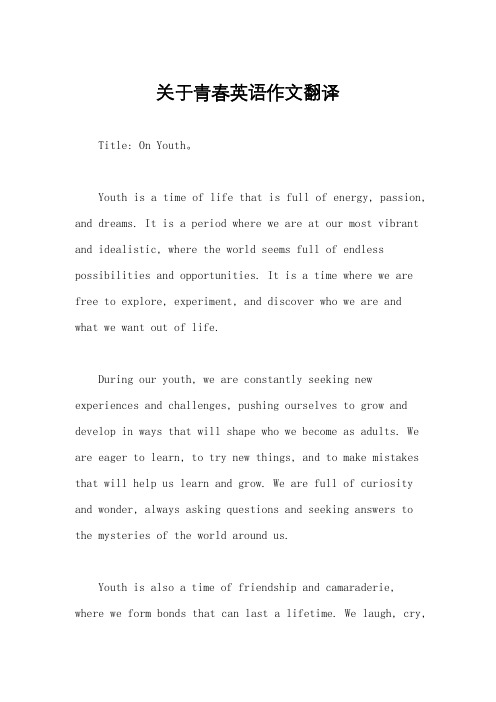 关于青春英语作文翻译

Title: On Youth。

Youth is a time of life that is full of energy, passion, and dreams. It is a period where we are at our most vibrant and idealistic, where the world seems full of endless possibilities and opportunities. It is a time where we are free to explore, experiment, and discover who we are and what we want out of life.

During our youth, we are constantly seeking new experiences and challenges, pushing ourselves to grow and develop in ways that will shape who we become as adults. We are eager to learn, to try new things, and to make mistakes that will help us learn and grow. We are full of curiosity and wonder, always asking questions and seeking answers to the mysteries of the world around us.

Youth is also a time of friendship and camaraderie, where we form bonds that can last a lifetime. We laugh, cry,